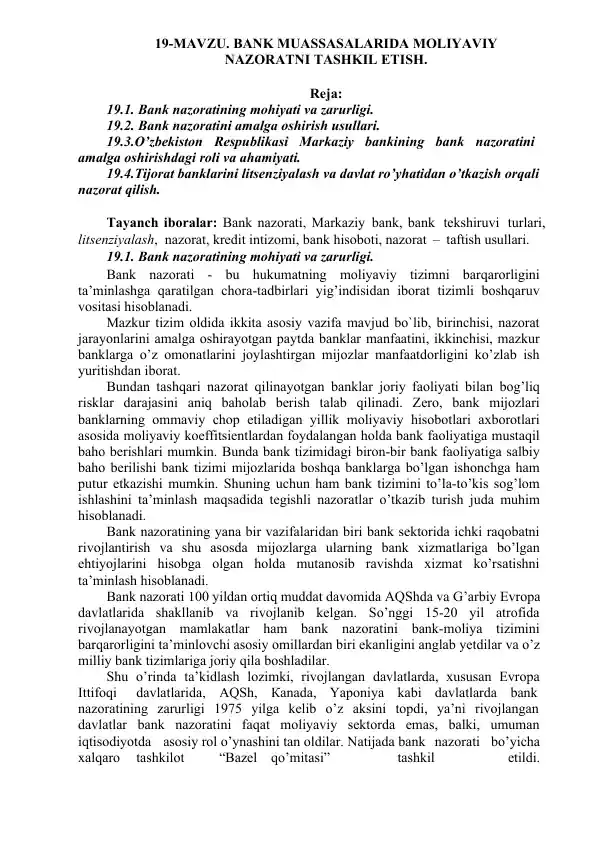 19-MAVZU. BANK MUASSASALARIDA MOLIYAVIY NAZORATNI TASHKIL ETISH.

Reja:

19.1. Bank nazoratining mohiyati va zarurligi.

19.2. Bank nazoratini amalga oshirish usullari.

19.3.O'zbekiston Respublikasi Markaziy bankining bank nazoratini amalga oshirishdagi roli va ahamiyati.

19.4.Tijorat banklarini litsenziyalash va davlat ro'yhatidan o'tkazish orqali nazorat qilish.

Tayanch iboralar: Bank nazorati, Markaziy bank, bank tekshiruvi turlari, litsenziyalash, nazorat, kredit intizomi, bank hisoboti, nazorat – taftish usullari.

19.1. Bank nazoratining mohiyati va zarurligi.

Bank nazorati - bu hukumatning moliyaviy tizimni barqarorligini ta'minlashga qaratilgan chora-tadbirlari yig'indisidan iborat tizimli boshqaruv vositasi hisoblanadi.

Mazkur tizim oldida ikkita asosiy vazifa mavjud bo`lib, birinchisi, nazorat jarayonlarini amalga oshirayotgan paytda banklar manfaatini, ikkinchisi, mazkur banklarga o'z omonatlarini joylashtirgan mijozlar manfaatdorligini ko'zlab ish yuritishdan iborat.

Bundan tashqari nazorat qilinayotgan banklar joriy faoliyati bilan bog'liq risklar darajasini aniq baholab berish talab qilinadi. Zero, bank mijozlari banklarning ommaviy chop etiladigan yillik moliyaviy hisobotlari axborotlari asosida moliyaviy koeffitsientlardan foydalangan holda bank faoliyatiga mustaqil baho berishlari mumkin. Bunda bank tizimidagi biron-bir bank faoliyatiga salbiy baho berilishi bank tizimi mijozlarida boshqa banklarga bo'lgan ishonchga ham putur etkazishi mumkin. Shuning uchun ham bank tizimini to'la-to'kis sog'lom ishlashini ta'minlash maqsadida tegishli nazoratlar o'tkazib turish juda muhim hisoblanadi.

Bank nazoratining yana bir vazifalaridan biri bank sektorida ichki raqobatni rivojlantirish va shu asosda mijozlarga ularning bank xizmatlariga bo'lgan ehtiyojlarini hisobga olgan holda mutanosib ravishda xizmat ko'rsatishni ta'minlash hisoblanadi.

Bank nazorati 100 yildan ortiq muddat davomida AQShda va G'arbiy Evropa davlatlarida shakllanib va rivojlanib kelgan. So'nggi 15-20 yil atrofida rivojlanayotgan mamlakatlar ham bank nazoratini bank-moliya tizimini barqarorligini ta'minlovchi asosiy omillardan biri ekanligini anglab yetdilar va o'z milliy bank tizimlariga joriy qila boshladilar.

Shu o'rinda ta'kidlash lozimki, rivojlangan davlatlarda, xususan Evropa Ittifoqi davlatlarida, AQSh, Kanada, Yaponiya kabi davlatlarda bank nazoratining zarurligi 1975 yilga kelib o'z aksini topdi, ya'ni rivojlangan davlatlar bank nazoratini faqat moliyaviy sektorda emas, balki, umuman iqtisodiyotda asosiy rol o'ynashini tan oldilar. Natijada bank nazorati bo'yicha xalqaro tashkilot "Bazel qo'mitasi" tashkil etildi.